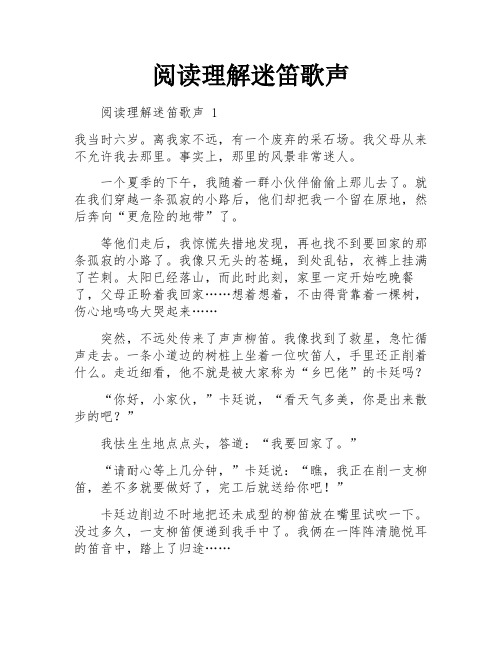 阅读理解迷笛歌声

阅读理解迷笛歌声 1

我当时六岁。离我家不远，有一个废弃的采石场。我父母从来不允许我去那里。事实上，那里的风景非常迷人。

一个夏季的下午，我随着一群小伙伴偷偷上那儿去了。就在我们穿越一条孤寂的小路后，他们却把我一个留在原地，然后奔向“更危险的地带”了。

等他们走后，我惊慌失措地发现，再也找不到要回家的那条孤寂的小路了。我像只无头的苍蝇，到处乱钻，衣裤上挂满了芒刺。太阳已经落山，而此时此刻，家里一定开始吃晚餐了，父母正盼着我回家……想着想着，不由得背靠着一棵树，伤心地呜呜大哭起来……

突然，不远处传来了声声柳笛。我像找到了救星，急忙循声走去。一条小道边的树桩上坐着一位吹笛人，手里还正削着什么。走近细看，他不就是被大家称为“乡巴佬”的卡廷吗？

“你好，小家伙，”卡廷说，“看天气多美，你是出来散步的吧？”

我怯生生地点点头，答道：“我要回家了。”

“请耐心等上几分钟，”卡廷说：“瞧，我正在削一支柳笛，差不多就要做好了，完工后就送给你吧！”

卡廷边削边不时地把还未成型的柳笛放在嘴里试吹一下。没过多久，一支柳笛便递到我手中了。我俩在一阵阵清脆悦耳的笛音中，踏上了归途……